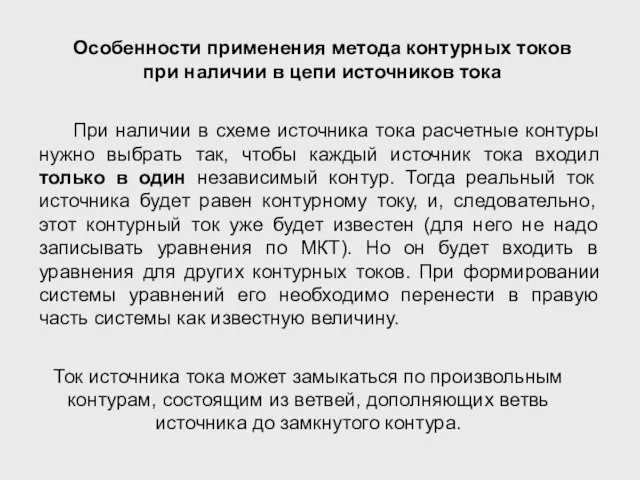 Особенности применения метода контурных токов при наличии в цепи источников тока

При наличии в схеме источника тока расчетные контуры нужно выбрать так, чтобы каждый источник тока входил только в один независимый контур. Тогда реальный ток источника будет равен контурному току, и, следовательно, этот контурный ток уже будет известен (для него не надо записывать уравнения по МКТ). Но он будет входить в уравнения для других контурных токов. При формировании системы уравнений его необходимо перенести в правую часть системы как известную величину.

Ток источника тока может замыкаться по произвольным контурам, состоящим из ветвей, дополняющих ветвь источника до замкнутого контура.